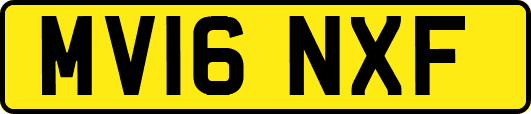 MV16 NXF